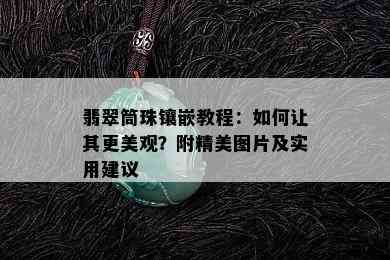 翡翠筒珠镶嵌教程：如何让其更美观？附精美图片及实用建议